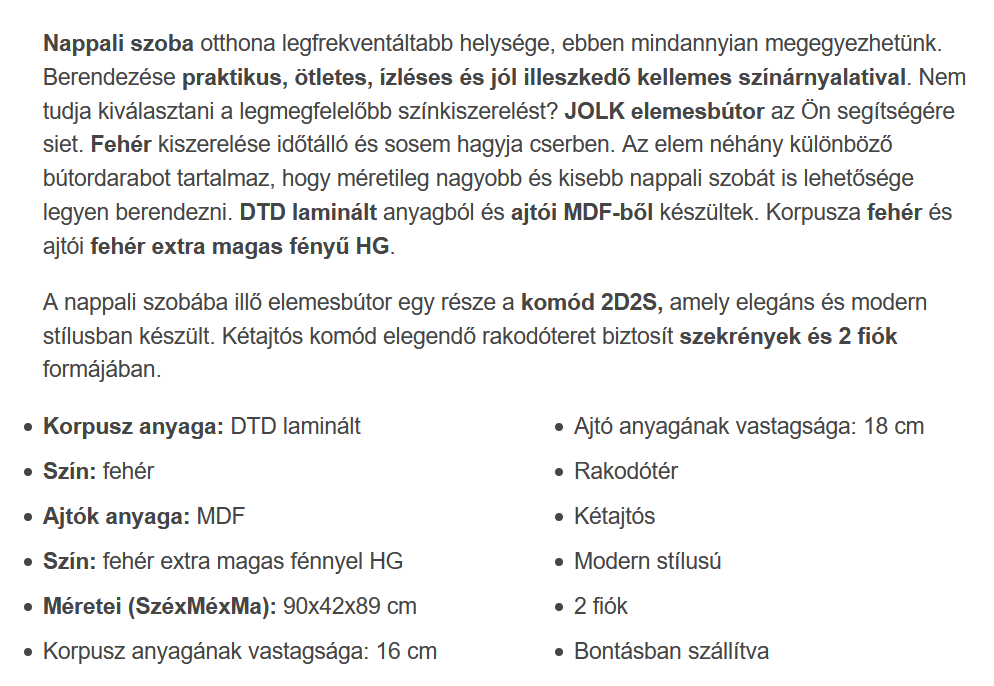 Nappali szoba otthona legfrekventáltabb helysége, ebben mindannyian megegyezhetünk. Berendezése praktikus, ötletes, ízléses és jól illeszkedő kellemes színárnyalatival. Nem tudja kiválasztani a legmegfelelőbb színkiszerelést? JOLK elemesbútor az Ön segítségére siet. Fehér kiszerelése időtálló és sosem hagyja cserben. Az elem néhány különböző bútordarabot tartalmaz, hogy méretileg nagyobb és kisebb nappali szobát is lehetősége legyen berendezni. DTD laminált anyagból és ajtói MDF-ből készültek. Korpusza fehér és ajtói fehér extra magas fényű HG.

A nappali szobába illő elemesbútor egy része a komód 2D2S, amely elegáns és modern stílusban készült. Kétajtós komód elegendő rakodóteret biztosít szekrények és 2 fiók formájában.

- Korpusz anyaga: DTD laminált
- Szín: fehér
- Ajtók anyaga: MDF
- Szín: fehér extra magas fénnyel HG
- Méretei (SzéxMéxMa): 90x42x89 cm
- Korpusz anyagának vastagsága: 16 cm

- Ajtó anyagának vastagsága: 18 cm
- Rakodótér
- Kétajtós
- Modern stílusú
- 2 fiók
- Bontásban szállítva